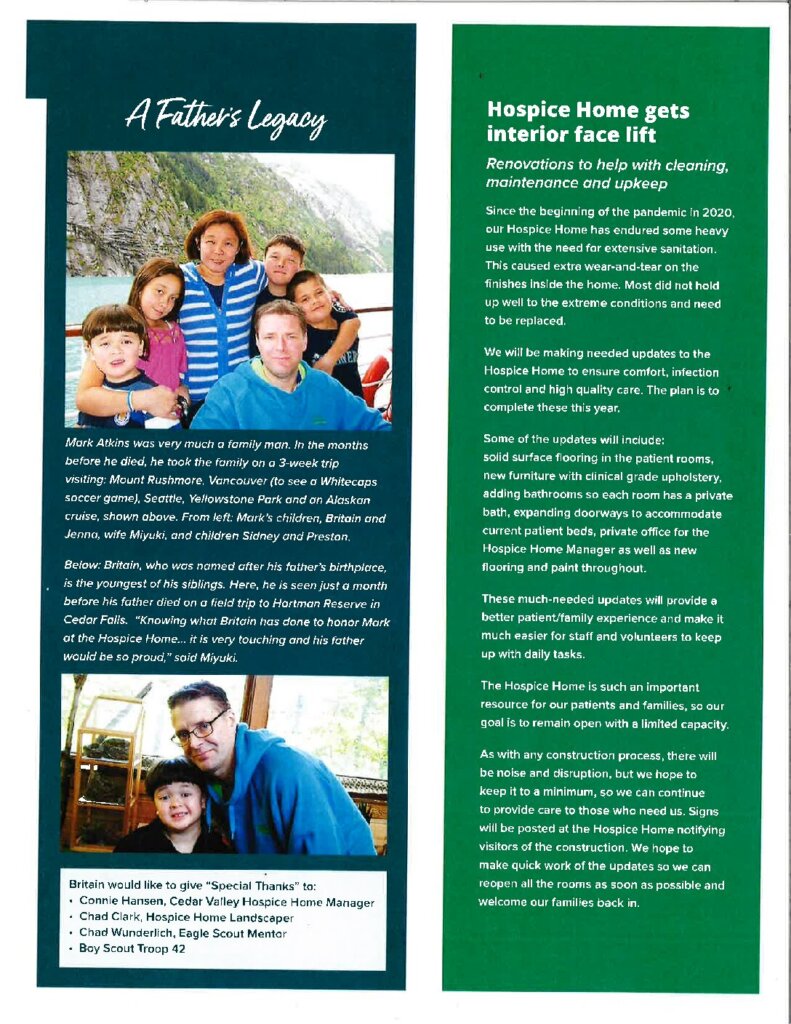 A Father's Legacy

Mark Atkins was very much a family man. In the months before he died, he took the family on a 3-week trip visiting: Mount Rushmore, Vancouver (to see a Whitecaps soccer game), Seattle, Yellowstone Park and an Alaskan cruise, shown above. From left: Mark's children, Britain and Jenna, wife Miyuki, and children Sidney and Preston.

Below: Britain, who was named after his father's birthplace, is the youngest of his siblings. Here, he is seen just a month before his father died on a field trip to Hartman Reserve in Cedar Falls. "Knowing what Britain has done to honor Mark at the Hospice Home... it is very touching and his father would be so proud," said Miyuki.

Britain would like to give "Special Thanks" to:
• Connie Hansen, Cedar Valley Hospice Home Manager
• Chad Clark, Hospice Home Landscaper
• Chad Wunderlich, Eagle Scout Mentor
• Boy Scout Troop 42

Hospice Home gets interior face lift

Renovations to help with cleaning, maintenance and upkeep

Since the beginning of the pandemic in 2020, our Hospice Home has endured some heavy use with the need for extensive sanitation. This caused extra wear-and-tear on the finishes inside the home. Most did not hold up well to the extreme conditions and need to be replaced.

We will be making needed updates to the Hospice Home to ensure comfort, infection control and high quality care. The plan is to complete these this year.

Some of the updates will include: solid surface flooring in the patient rooms, new furniture with clinical grade upholstery, adding bathrooms so each room has a private bath, expanding doorways to accommodate current patient beds, private office for the Hospice Home Manager as well as new flooring and paint throughout.

These much-needed updates will provide a better patient/family experience and make it much easier for staff and volunteers to keep up with daily tasks.

The Hospice Home is such an important resource for our patients and families, so our goal is to remain open with a limited capacity.

As with any construction process, there will be noise and disruption, but we hope to keep it to a minimum, so we can continue to provide care to those who need us. Signs will be posted at the Hospice Home notifying visitors of the construction. We hope to make quick work of the updates so we can reopen all the rooms as soon as possible and welcome our families back in.